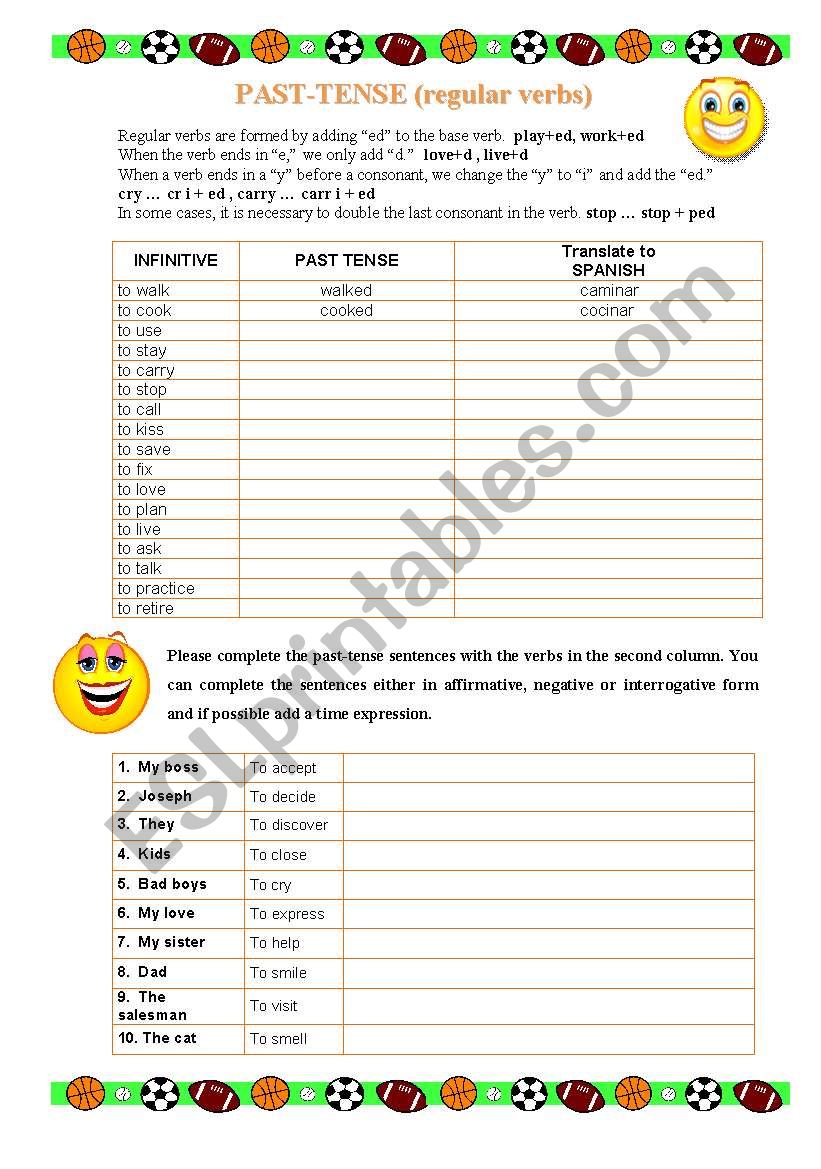 PAST-TENSE (regular verbs)

Regular verbs are formed by adding "ed" to the base verb. play+ed, work+ed
When the verb ends in "e," we only add "d." love+d , live+d
When a verb ends in a "y" before a consonant, we change the "y" to "i" and add the "ed." cry … cr i + ed , carry … carr i + ed
In some cases, it is necessary to double the last consonant in the verb. stop … stop + ped

| INFINITIVE | PAST TENSE | Translate to SPANISH |
|---|---|---|
| to walk | walked | caminar |
| to cook | cooked | cocinar |
| to use | | |
| to stay | | |
| to carry | | |
| to stop | | |
| to call | | |
| to kiss | | |
| to save | | |
| to fix | | |
| to love | | |
| to plan | | |
| to live | | |
| to ask | | |
| to talk | | |
| to practice | | |
| to retire | | |

Please complete the past-tense sentences with the verbs in the second column. You can complete the sentences either in affirmative, negative or interrogative form and if possible add a time expression.

| 1. My boss | To accept | |
|---|---|---|
| 2. Joseph | To decide | |
| 3. They | To discover | |
| 4. Kids | To close | |
| 5. Bad boys | To cry | |
| 6. My love | To express | |
| 7. My sister | To help | |
| 8. Dad | To smile | |
| 9. The salesman | To visit | |
| 10. The cat | To smell | |

ESLprintables.com